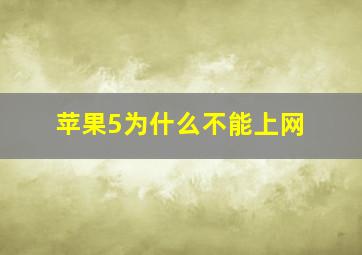 苹果5为什么不能上网